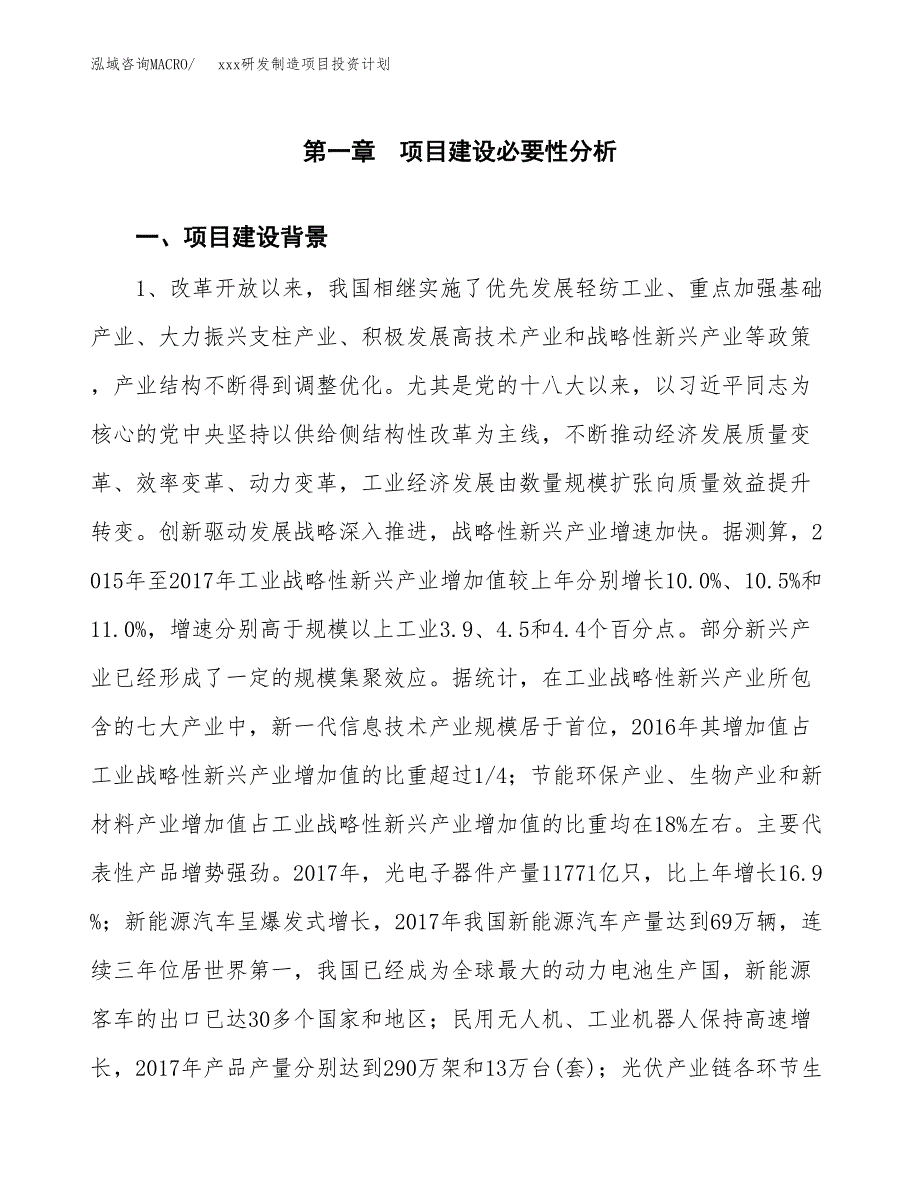 泓域咨询MACRO/　xxx研发制造项目投资计划

第一章　项目建设必要性分析

一、项目建设背景

1、改革开放以来，我国相继实施了优先发展轻纺工业、重点加强基础产业、大力振兴支柱产业、积极发展高技术产业和战略性新兴产业等政策，产业结构不断得到调整优化。尤其是党的十八大以来，以习近平同志为核心的党中央坚持以供给侧结构性改革为主线，不断推动经济发展质量变革、效率变革、动力变革，工业经济发展由数量规模扩张向质量效益提升转变。创新驱动发展战略深入推进，战略性新兴产业增速加快。据测算，2015年至2017年工业战略性新兴产业增加值较上年分别增长10.0%、10.5%和11.0%，增速分别高于规模以上工业3.9、4.5和4.4个百分点。部分新兴产业已经形成了一定的规模集聚效应。据统计，在工业战略性新兴产业所包含的七大产业中，新一代信息技术产业规模居于首位，2016年其增加值占工业战略性新兴产业增加值的比重超过1/4；节能环保产业、生物产业和新材料产业增加值占工业战略性新兴产业增加值的比重均在18%左右。主要代表性产品增势强劲。2017年，光电子器件产量11771亿只，比上年增长16.9%；新能源汽车呈爆发式增长，2017年我国新能源汽车产量达到69万辆，连续三年位居世界第一，我国已经成为全球最大的动力电池生产国，新能源客车的出口已达30多个国家和地区；民用无人机、工业机器人保持高速增长，2017年产品产量分别达到290万架和13万台(套)；光伏产业链各环节生